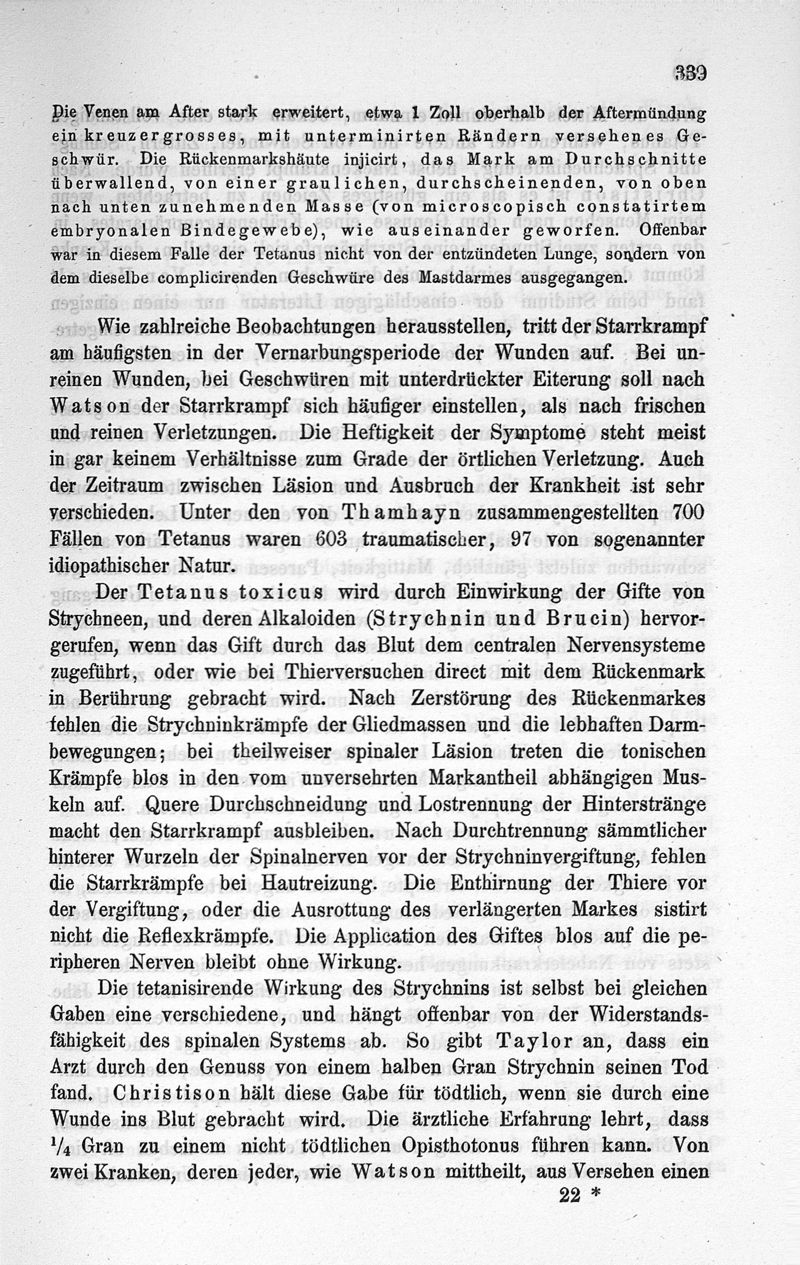 339

Die Venen am After stark erweitert, etwa 1 Zoll oberhalb der Aftermündung ein kreuzergrosses, mit unterminirten Rändern versehenes Geschwür. Die Rückenmarkshäute injicirt, das Mark am Durchschnitte überwallend, von einer graulichen, durchscheinenden, von oben nach unten zunehmenden Masse (von microscopisch constatirtem embryonalen Bindegewebe), wie auseinander geworfen. Offenbar war in diesem Falle der Tetanus nicht von der entzündeten Lunge, sondern von dem dieselbe complicirenden Geschwüre des Mastdarmes ausgegangen.

Wie zahlreiche Beobachtungen herausstellen, tritt der Starrkrampf am häufigsten in der Vernarbungsperiode der Wunden auf. Bei unreinen Wunden, bei Geschwüren mit unterdrückter Eiterung soll nach Watson der Starrkrampf sich häufiger einstellen, als nach frischen und reinen Verletzungen. Die Heftigkeit der Symptome steht meist in gar keinem Verhältnisse zum Grade der örtlichen Verletzung. Auch der Zeitraum zwischen Läsion und Ausbruch der Krankheit ist sehr verschieden. Unter den von Thamhayn zusammengestellten 700 Fällen von Tetanus waren 603 traumatischer, 97 von sogenannter idiopathischer Natur.

Der Tetanus toxicus wird durch Einwirkung der Gifte von Strychneen, und deren Alkaloiden (Strychnin und Brucin) hervorgerufen, wenn das Gift durch das Blut dem centralen Nervensysteme zugeführt, oder wie bei Thierversuchen direct mit dem Rückenmark in Berührung gebracht wird. Nach Zerstörung des Rückenmarkes fehlen die Strychninkrämpfe der Gliedmassen und die lebhaften Darmbewegungen; bei theilweiser spinaler Läsion treten die tonischen Krämpfe blos in den vom unversehrten Markantheil abhängigen Muskeln auf. Quere Durchschneidung und Lostrennung der Hinterstränge macht den Starrkrampf ausbleiben. Nach Durchtrennung sämmtlicher hinterer Wurzeln der Spinalnerven vor der Strychninvergiftung, fehlen die Starrkrämpfe bei Hautreizung. Die Enthirnung der Thiere vor der Vergiftung, oder die Ausrottung des verlängerten Markes sistirt nicht die Reflexkrämpfe. Die Application des Giftes blos auf die peripheren Nerven bleibt ohne Wirkung.

Die tetanisirende Wirkung des Strychnins ist selbst bei gleichen Gaben eine verschiedene, und hängt offenbar von der Widerstandsfähigkeit des spinalen Systems ab. So gibt Taylor an, dass ein Arzt durch den Genuss von einem halben Gran Strychnin seinen Tod fand. Christison hält diese Gabe für tödtlich, wenn sie durch eine Wunde ins Blut gebracht wird. Die ärztliche Erfahrung lehrt, dass $\frac{1}{4}$ Gran zu einem nicht tödtlichen Opisthotonus führen kann. Von zwei Kranken, deren jeder, wie Watson mittheilt, aus Versehen einen

22 *